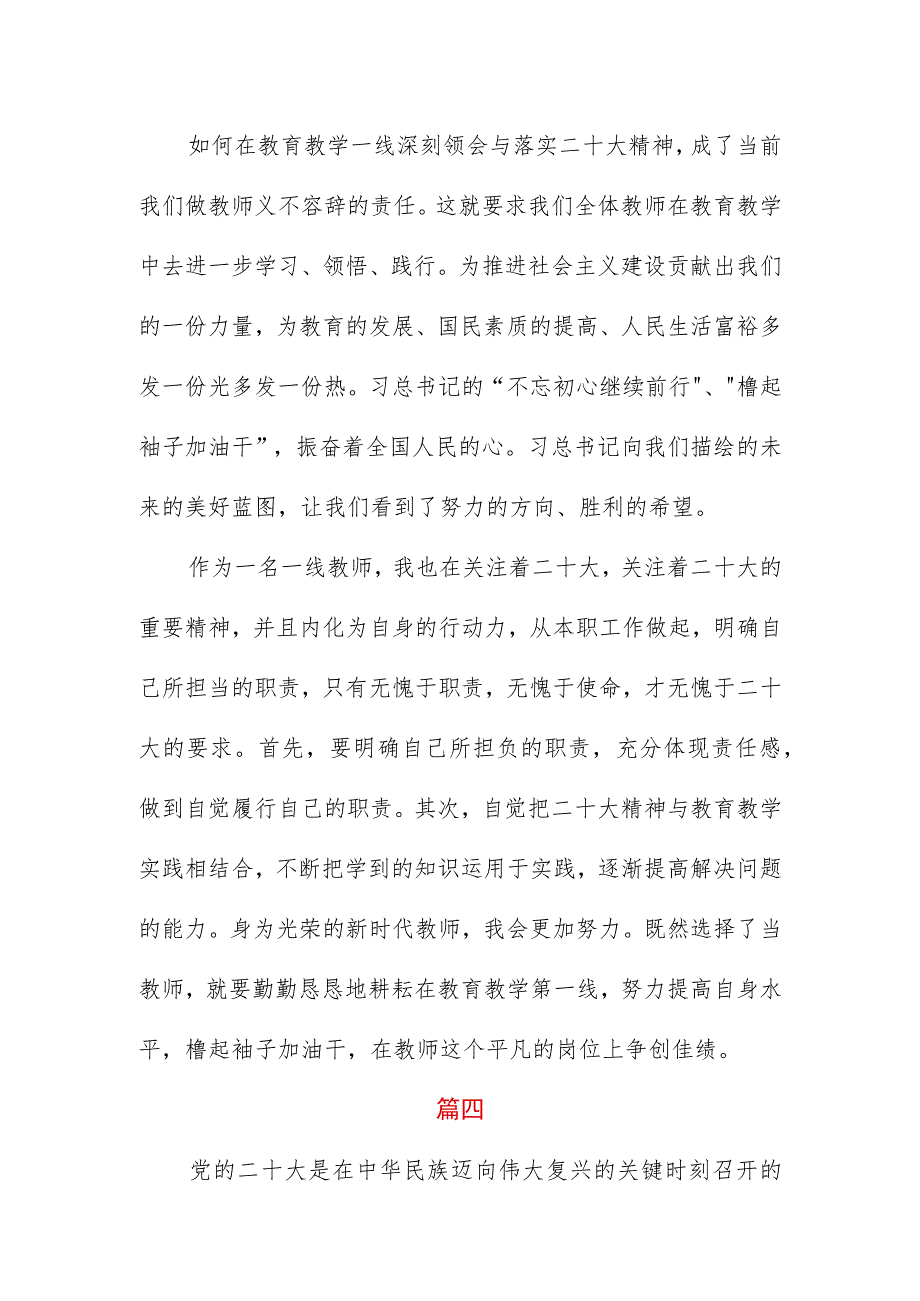 如何在教育教学一线深刻领会与落实二十大精神，成了当前我们做教师义不容辞的责任。这就要求我们全体教师在教育教学中去进一步学习、领悟、践行。为推进社会主义建设贡献出我们的一份力量，为教育的发展、国民素质的提高、人民生活富裕多发一份光多发一份热。习总书记的“不忘初心继续前行"、"橹起袖子加油干”，振奋着全国人民的心。习总书记向我们描绘的未来的美好蓝图，让我们看到了努力的方向、胜利的希望。

作为一名一线教师，我也在关注着二十大，关注着二十大的重要精神，并且内化为自身的行动力，从本职工作做起，明确自己所担当的职责，只有无愧于职责，无愧于使命，才无愧于二十大的要求。首先，要明确自己所担负的职责，充分体现责任感，做到自觉履行自己的职责。其次，自觉把二十大精神与教育教学实践相结合，不断把学到的知识运用于实践，逐渐提高解决问题的能力。身为光荣的新时代教师，我会更加努力。既然选择了当教师，就要勤勤恳恳地耕耘在教育教学第一线，努力提高自身水平，橹起袖子加油干，在教师这个平凡的岗位上争创佳绩。

篇四

党的二十大是在中华民族迈向伟大复兴的关键时刻召开的